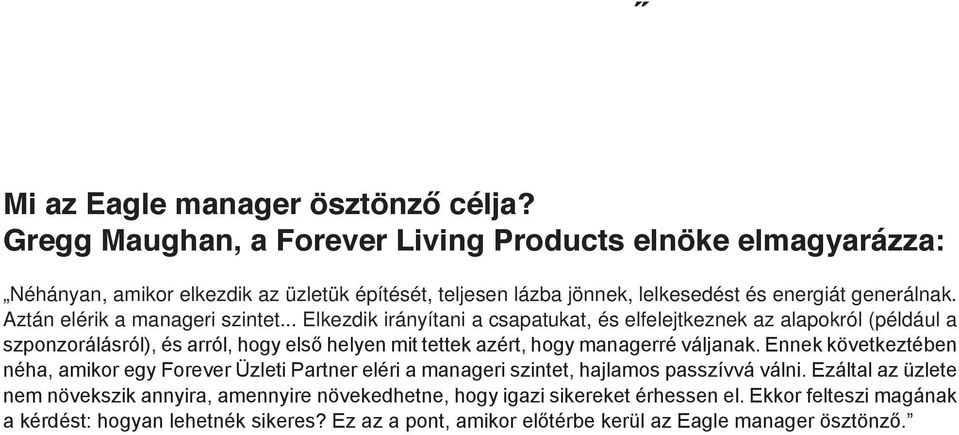 Mi az Eagle manager ösztönző célja?
Gregg Maughan, a Forever Living Products elnöke elmagyarázza:

„Néhányan, amikor elkezdik az üzletük építését, teljesen lázba jönnek, lelkesedést és energiát generálnak. Aztán elérik a manageri szintet... Elkezdik irányítani a csapatukat, és elfelejtkeznek az alapokról (például a szponzorálásról), és arról, hogy első helyen mit tettek azért, hogy managerré váljanak. Ennek következtében néha, amikor egy Forever Üzleti Partner eléri a manageri szintet, hajlamos passzívvá válni. Ezáltal az üzlete nem növekszik annyira, amennyire növekedhetne, hogy igazi sikereket érhessen el. Ekkor felteszi magának a kérdést: hogyan lehetnék sikeres? Ez az a pont, amikor előtérbe kerül az Eagle manager ösztönző.”